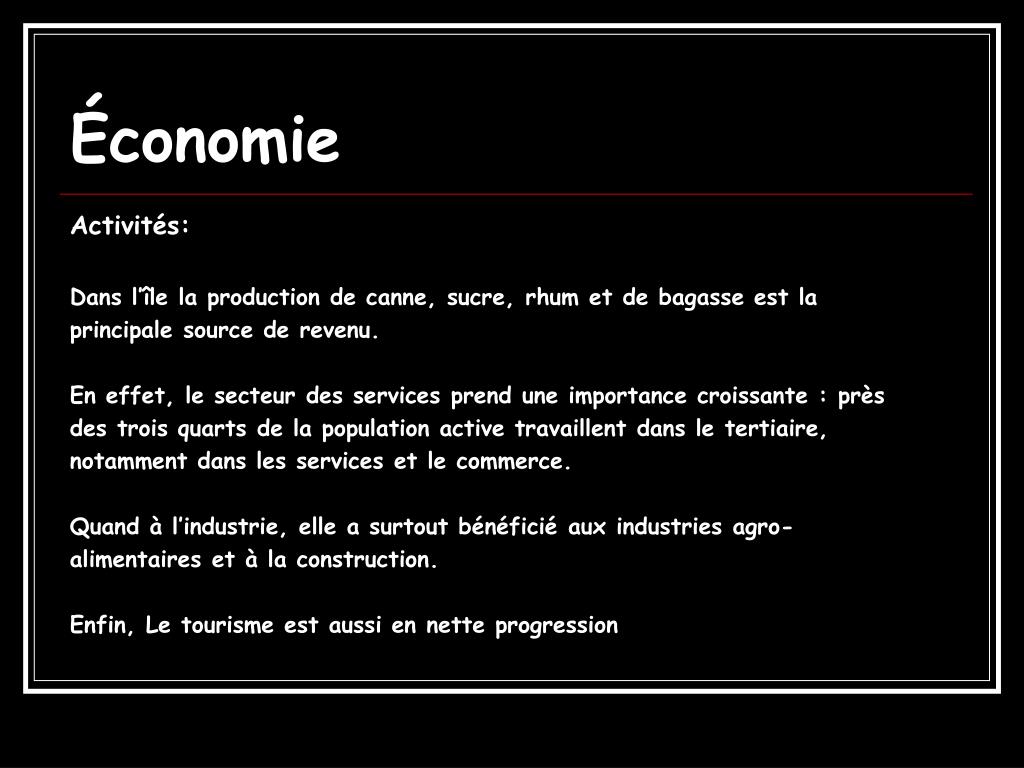 Économie

Activités:

Dans l'île la production de canne, sucre, rhum et de bagasse est la principale source de revenu.

En effet, le secteur des services prend une importance croissante : près des trois quarts de la population active travaillent dans le tertiaire, notamment dans les services et le commerce.

Quand à l'industrie, elle a surtout bénéficié aux industries agro-alimentaires et à la construction.

Enfin, Le tourisme est aussi en nette progression